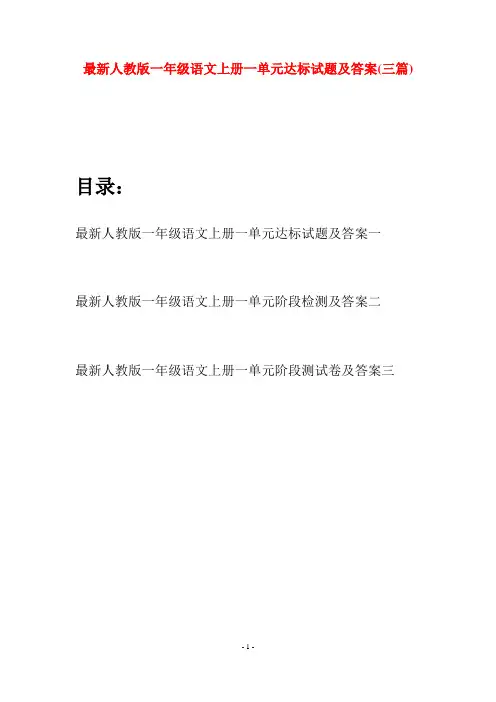 最新人教版一年级语文上册一单元达标试题及答案(三篇)

目录：

最新人教版一年级语文上册一单元达标试题及答案一

最新人教版一年级语文上册一单元阶段检测及答案二

最新人教版一年级语文上册一单元阶段测试卷及答案三

- 1 -